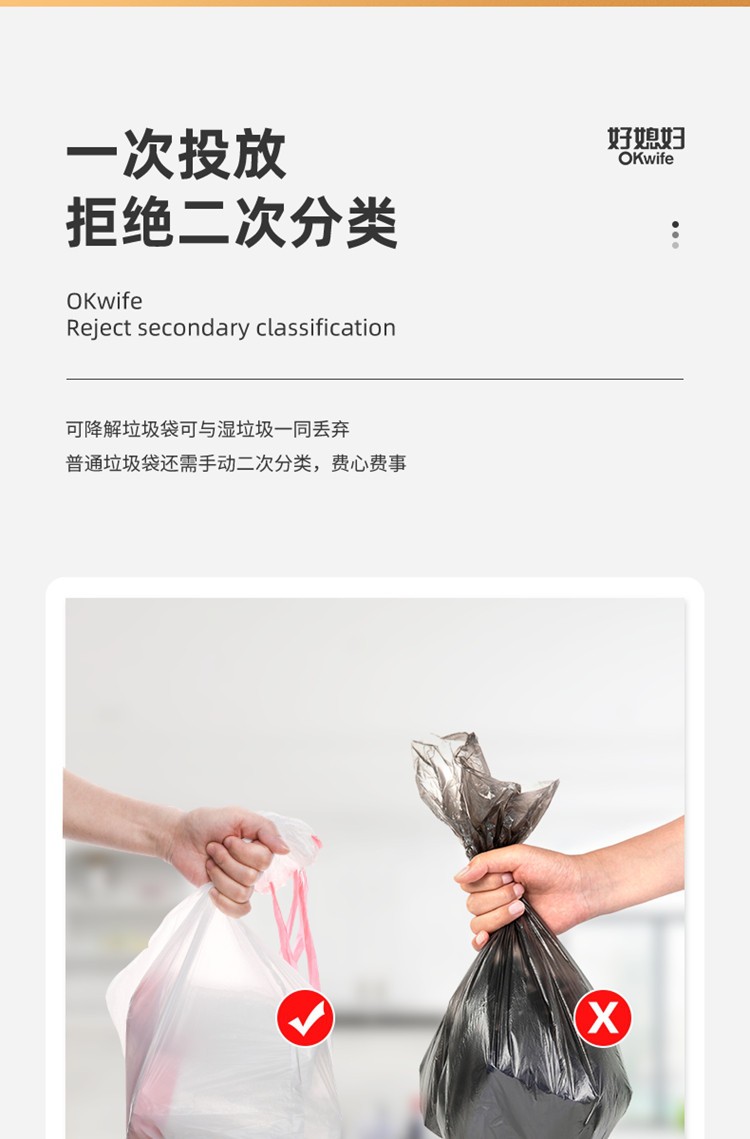 一次投放
拒绝二次分类

好媳妇
OKwife

OKwife
Reject secondary classification

可降解垃圾袋可与湿垃圾一同丢弃
普通垃圾袋还需手动二次分类，费心费事